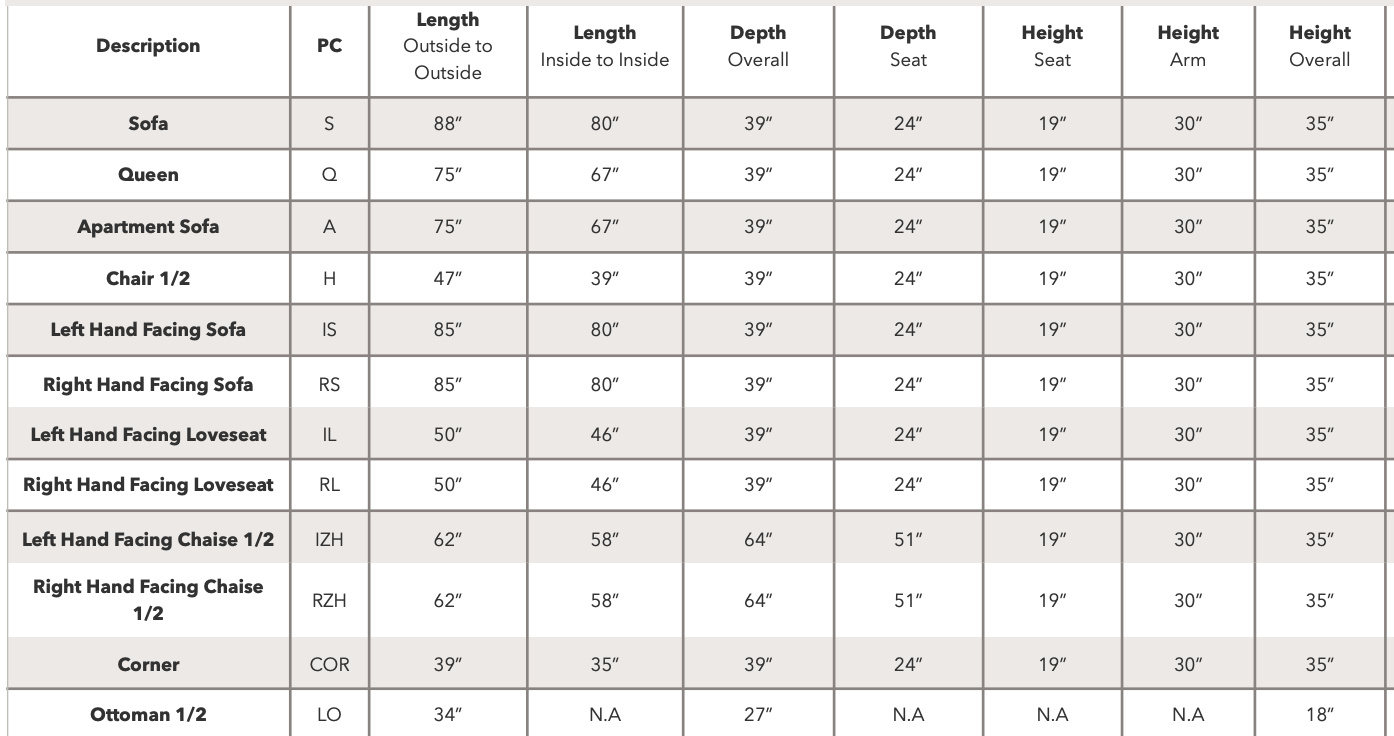 | Description | PC | Length Outside to Outside | Length Inside to Inside | Depth Overall | Depth Seat | Height Seat | Height Arm | Height Overall |
|---|---|---|---|---|---|---|---|---|
| Sofa | S | 88″ | 80″ | 39″ | 24″ | 19″ | 30″ | 35″ |
| Queen | Q | 75″ | 67″ | 39″ | 24″ | 19″ | 30″ | 35″ |
| Apartment Sofa | A | 75″ | 67″ | 39″ | 24″ | 19″ | 30″ | 35″ |
| Chair 1/2 | H | 47″ | 39″ | 39″ | 24″ | 19″ | 30″ | 35″ |
| Left Hand Facing Sofa | IS | 85″ | 80″ | 39″ | 24″ | 19″ | 30″ | 35″ |
| Right Hand Facing Sofa | RS | 85″ | 80″ | 39″ | 24″ | 19″ | 30″ | 35″ |
| Left Hand Facing Loveseat | IL | 50″ | 46″ | 39″ | 24″ | 19″ | 30″ | 35″ |
| Right Hand Facing Loveseat | RL | 50″ | 46″ | 39″ | 24″ | 19″ | 30″ | 35″ |
| Left Hand Facing Chaise 1/2 | IZH | 62″ | 58″ | 64″ | 51″ | 19″ | 30″ | 35″ |
| Right Hand Facing Chaise 1/2 | RZH | 62″ | 58″ | 64″ | 51″ | 19″ | 30″ | 35″ |
| Corner | COR | 39″ | 35″ | 39″ | 24″ | 19″ | 30″ | 35″ |
| Ottoman 1/2 | LO | 34″ | N.A | 27″ | N.A | N.A | N.A | 18″ |